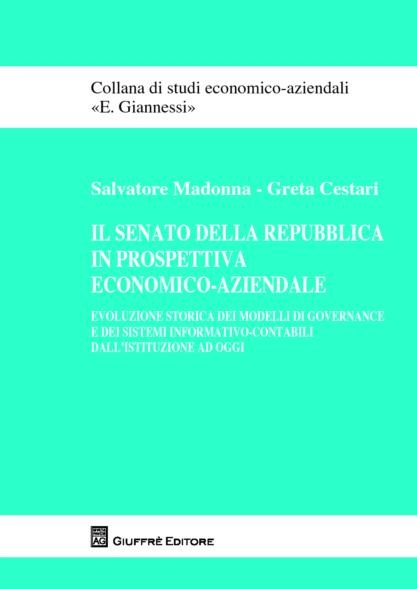 Collana di studi economico-aziendali
«E. Giannessi»

Salvatore Madonna - Greta Cestari

IL SENATO DELLA REPUBBLICA IN PROSPETTIVA ECONOMICO-AZIENDALE

EVOLUZIONE STORICA DEI MODELLI DI GOVERNANCE E DEI SISTEMI INFORMATIVO-CONTABILI DALL'ISTITUZIONE AD OGGI

AG GIUFFRÈ EDITORE